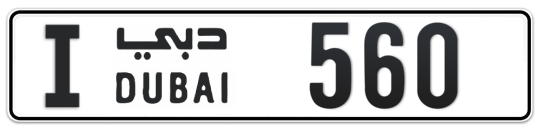 I دبي DUBAI 560